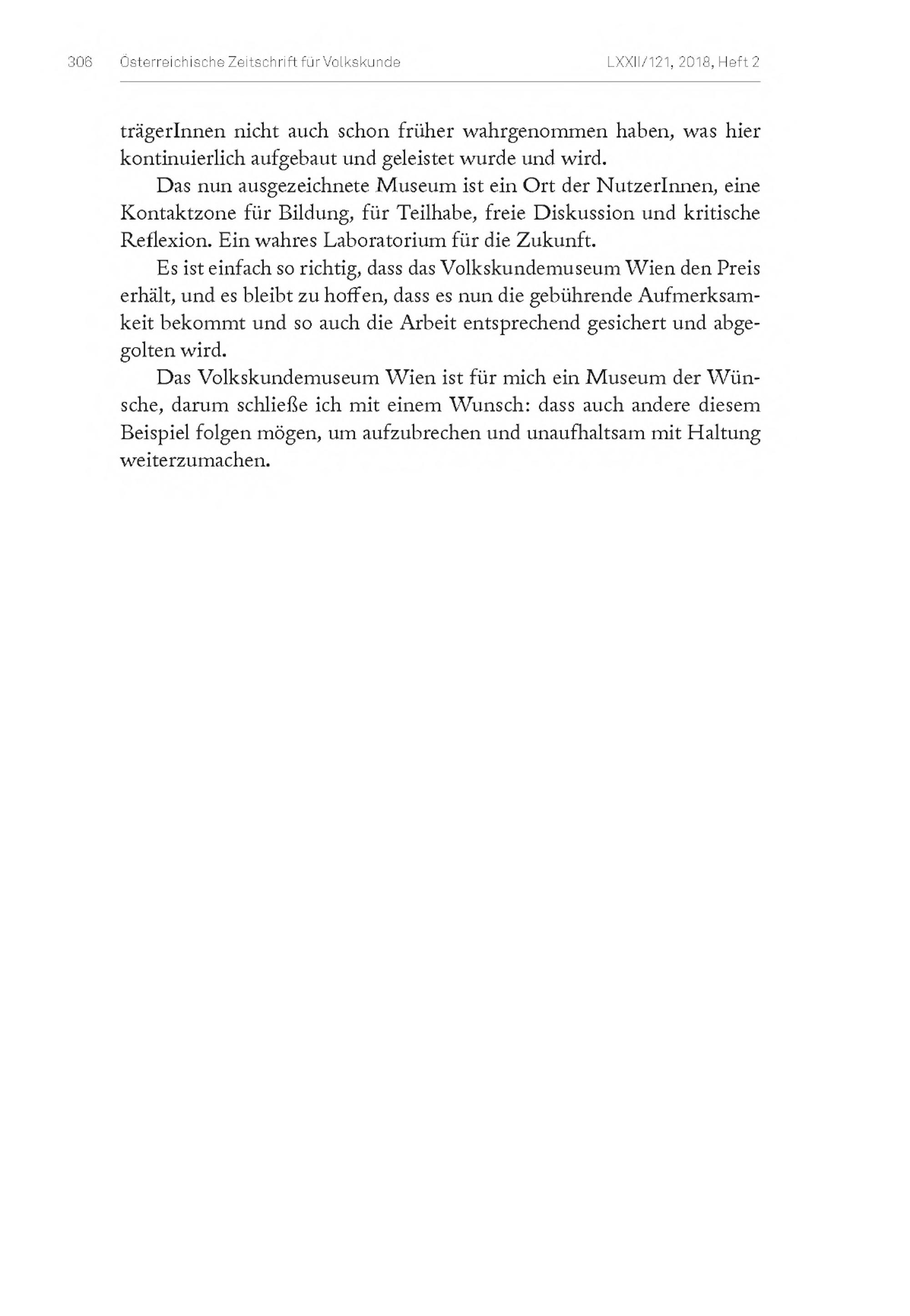 306 Österreichische Zeitschrift für Volkskunde LXXII/121, 2018, Heft 2

trägerInnen nicht auch schon früher wahrgenommen haben, was hier kontinuierlich aufgebaut und geleistet wurde und wird.

Das nun ausgezeichnete Museum ist ein Ort der NutzerInnen, eine Kontaktzone für Bildung, für Teilhabe, freie Diskussion und kritische Reflexion. Ein wahres Laboratorium für die Zukunft.

Es ist einfach so richtig, dass das Volkskundemuseum Wien den Preis erhält, und es bleibt zu hoffen, dass es nun die gebührende Aufmerksamkeit bekommt und so auch die Arbeit entsprechend gesichert und abgegolten wird.

Das Volkskundemuseum Wien ist für mich ein Museum der Wünsche, darum schließe ich mit einem Wunsch: dass auch andere diesem Beispiel folgen mögen, um aufzubrechen und unaufhaltsam mit Haltung weiterzumachen.